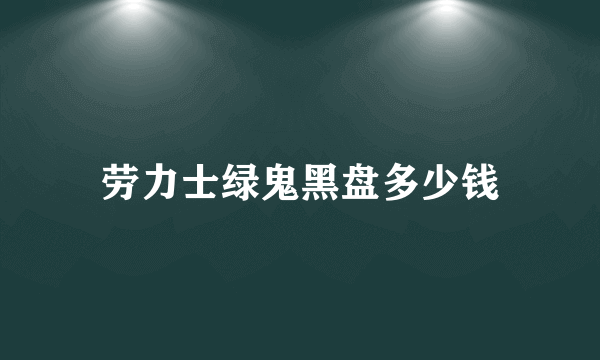 劳力士绿鬼黑盘多少钱